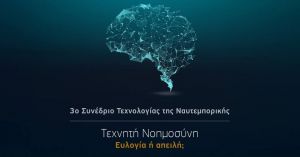 3ο Συνέδριο Τεχνολογίας της Ναυτεμπορικής

Τεχνητή Νοημοσύνη
Ευλογία ή απειλή;